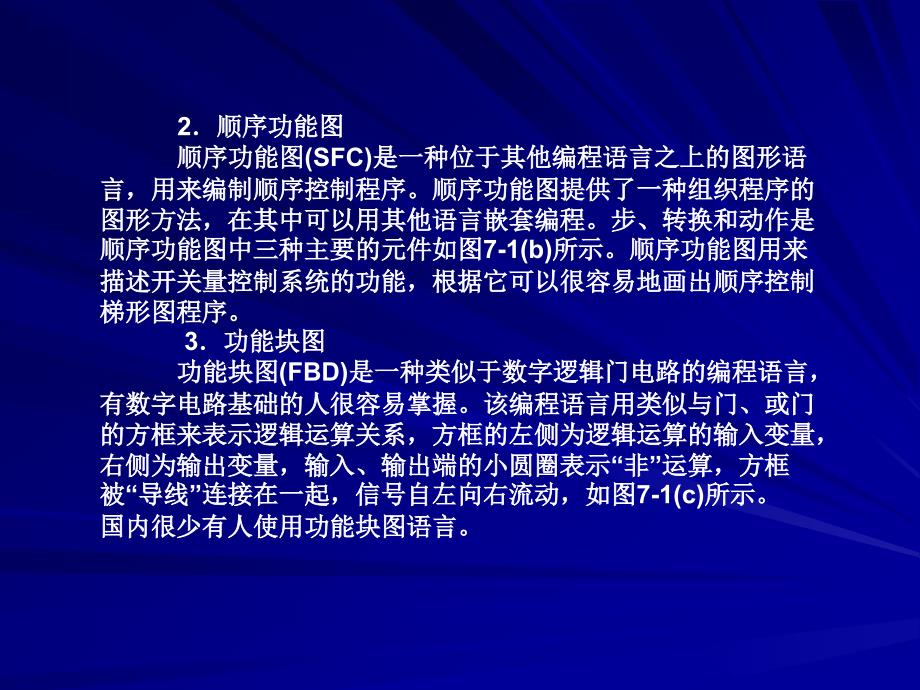 2．顺序功能图

顺序功能图(SFC)是一种位于其他编程语言之上的图形语言，用来编制顺序控制程序。顺序功能图提供了一种组织程序的图形方法，在其中可以用其他语言嵌套编程。步、转换和动作是顺序功能图中三种主要的元件如图7-1(b)所示。顺序功能图用来描述开关量控制系统的功能，根据它可以很容易地画出顺序控制梯形图程序。

3．功能块图

功能块图(FBD)是一种类似于数字逻辑门电路的编程语言，有数字电路基础的人很容易掌握。该编程语言用类似与门、或门的方框来表示逻辑运算关系，方框的左侧为逻辑运算的输入变量，右侧为输出变量，输入、输出端的小圆圈表示“非”运算，方框被“导线”连接在一起，信号自左向右流动，如图7-1(c)所示。国内很少有人使用功能块图语言。